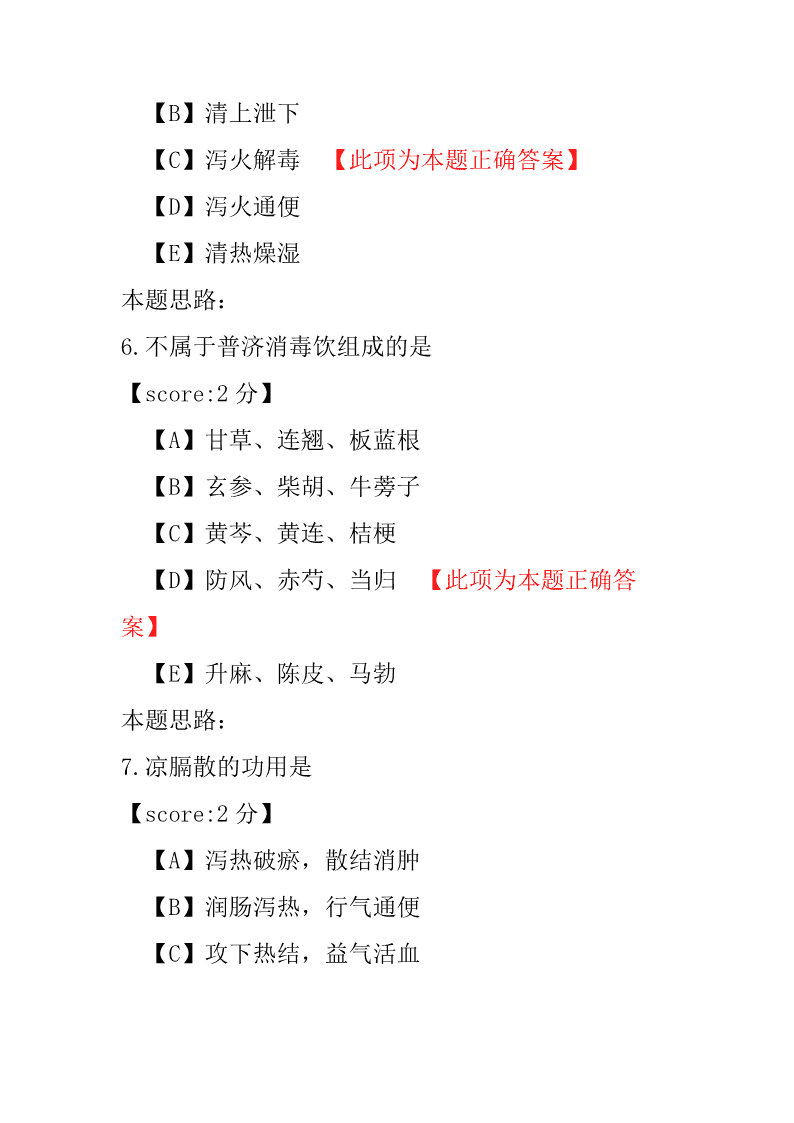 【B】清上泄下

【C】泻火解毒 【此项为本题正确答案】

【D】泻火通便

【E】清热燥湿

本题思路：

6.不属于普济消毒饮组成的是

【score:2 分】

【A】甘草、连翘、板蓝根

【B】玄参、柴胡、牛蒡子

【C】黄芩、黄连、桔梗

【D】防风、赤芍、当归 【此项为本题正确答案】

【E】升麻、陈皮、马勃

本题思路：

7.凉膈散的功用是

【score:2 分】

【A】泻热破瘀，散结消肿

【B】润肠泻热，行气通便

【C】攻下热结，益气活血